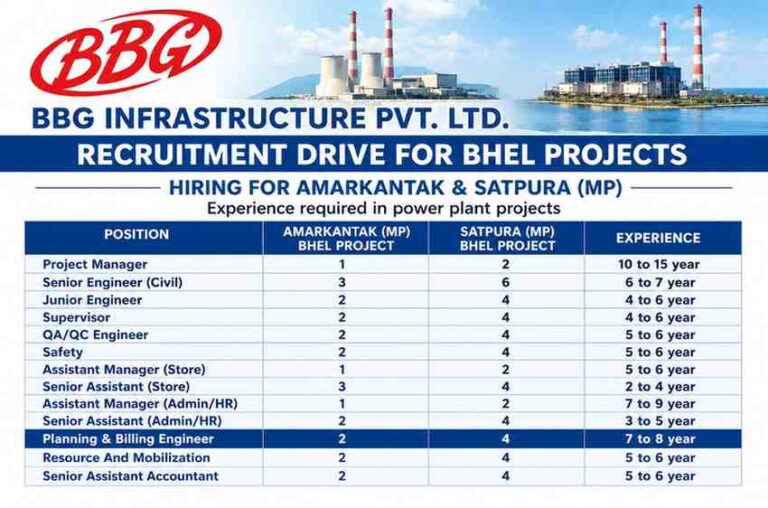 BBG

BBG INFRASTRUCTURE PVT. LTD.

RECRUITMENT DRIVE FOR BHEL PROJECTS

HIRING FOR AMARKANTAK & SATPURA (MP)

Experience required in power plant projects

| POSITION | AMARKANTAK (MP) BHEL PROJECT | SATPURA (MP) BHEL PROJECT | EXPERIENCE |
|---|---|---|---|
| Project Manager | 1 | 2 | 10 to 15 year |
| Senior Engineer (Civil) | 3 | 6 | 6 to 7 year |
| Junior Engineer | 2 | 4 | 4 to 6 year |
| Supervisor | 2 | 4 | 4 to 6 year |
| QA/QC Engineer | 2 | 4 | 5 to 6 year |
| Safety | 2 | 4 | 5 to 6 year |
| Assistant Manager (Store) | 1 | 2 | 5 to 6 year |
| Senior Assistant (Store) | 3 | 4 | 2 to 4 year |
| Assistant Manager (Admin/HR) | 1 | 2 | 7 to 9 year |
| Senior Assistant (Admin/HR) | 2 | 4 | 3 to 5 year |
| Planning & Billing Engineer | 2 | 4 | 7 to 8 year |
| Resource And Mobilization | 2 | 4 | 5 to 6 year |
| Senior Assistant Accountant | 2 | 4 | 5 to 6 year |